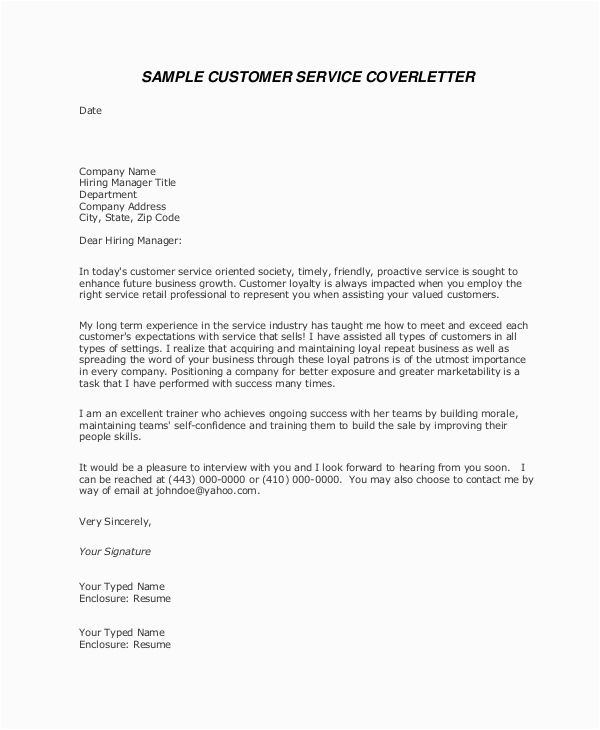 SAMPLE CUSTOMER SERVICE COVERLETTER

Date

Company Name
Hiring Manager Title
Department
Company Address
City, State, Zip Code

Dear Hiring Manager:

In today's customer service oriented society, timely, friendly, proactive service is sought to enhance future business growth. Customer loyalty is always impacted when you employ the right service retail professional to represent you when assisting your valued customers.

My long term experience in the service industry has taught me how to meet and exceed each customer's expectations with service that sells! I have assisted all types of customers in all types of settings. I realize that acquiring and maintaining loyal repeat business as well as spreading the word of your business through these loyal patrons is of the utmost importance in every company. Positioning a company for better exposure and greater marketability is a task that I have performed with success many times.

I am an excellent trainer who achieves ongoing success with her teams by building morale, maintaining teams' self-confidence and training them to build the sale by improving their people skills.

It would be a pleasure to interview with you and I look forward to hearing from you soon. I can be reached at (443) 000-0000 or (410) 000-0000. You may also choose to contact me by way of email at johndoe@yahoo.com.

Very Sincerely,

Your Signature

Your Typed Name
Enclosure: Resume

Your Typed Name
Enclosure: Resume